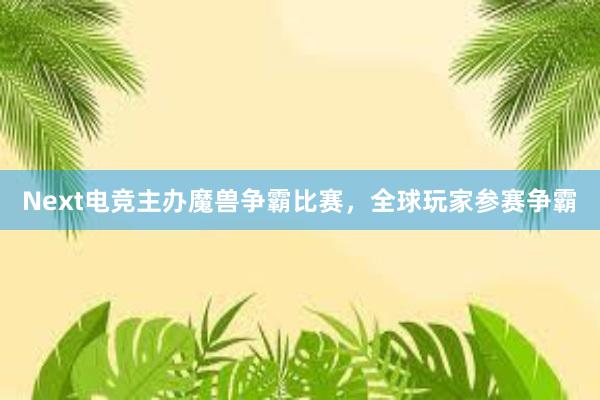 Next电竞主办魔兽争霸比赛，全球玩家参赛争霸